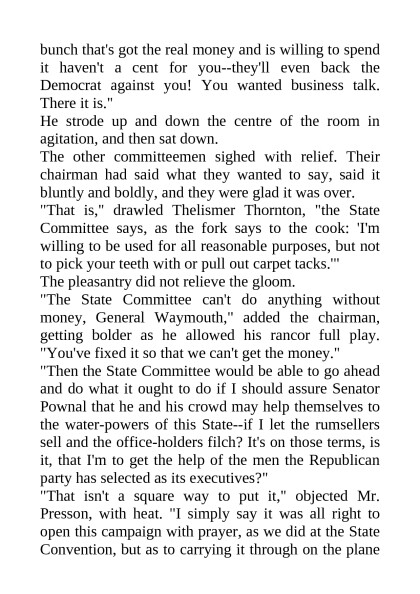 bunch that's got the real money and is willing to spend it haven't a cent for you--they'll even back the Democrat against you! You wanted business talk. There it is."

He strode up and down the centre of the room in agitation, and then sat down.

The other committeemen sighed with relief. Their chairman had said what they wanted to say, said it bluntly and boldly, and they were glad it was over.

"That is," drawled Thelismer Thornton, "the State Committee says, as the fork says to the cook: 'I'm willing to be used for all reasonable purposes, but not to pick your teeth with or pull out carpet tacks.'"

The pleasantry did not relieve the gloom.

"The State Committee can't do anything without money, General Waymouth," added the chairman, getting bolder as he allowed his rancor full play. "You've fixed it so that we can't get the money."

"Then the State Committee would be able to go ahead and do what it ought to do if I should assure Senator Pownal that he and his crowd may help themselves to the water-powers of this State--if I let the rumsellers sell and the office-holders filch? It's on those terms, is it, that I'm to get the help of the men the Republican party has selected as its executives?"

"That isn't a square way to put it," objected Mr. Presson, with heat. "I simply say it was all right to open this campaign with prayer, as we did at the State Convention, but as to carrying it through on the plane